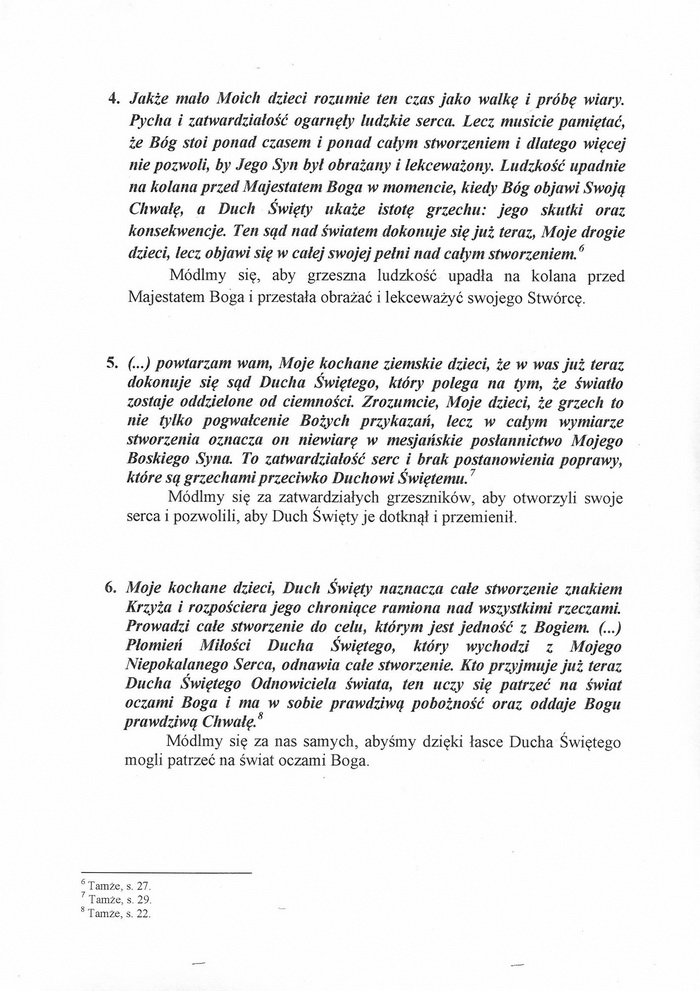 4. Jakże mało Moich dzieci rozumie ten czas jako walkę i próbę wiary. Pycha i zatwardziałość ogarnęły ludzkie serca. Lecz musicie pamiętać, że Bóg stoi ponad czasem i ponad całym stworzeniem i dlatego więcej nie pozwoli, by Jego Syn był obrażany i lekceważony. Ludzkość upadnie na kolana przed Majestatem Boga w momencie, kiedy Bóg objawi Swoją Chwałę, a Duch Święty ukaże istotę grzechu: jego skutki oraz konsekwencje. Ten sąd nad światem dokonuje się już teraz, Moje drogie dzieci, lecz objawi się w całej swojej pełni nad całym stworzeniem.$^6$

Módlmy się, aby grzeszna ludzkość upadła na kolana przed Majestatem Boga i przestała obrażać i lekceważyć swojego Stwórcę.

5. (...) powtarzam wam, Moje kochane ziemskie dzieci, że w was już teraz dokonuje się sąd Ducha Świętego, który polega na tym, że światło zostaje oddzielone od ciemności. Zrozumcie, Moje dzieci, że grzech to nie tylko pogwałcenie Bożych przykazań, lecz w całym wymiarze stworzenia oznacza on niewiarę w mesjańskie posłannictwo Mojego Boskiego Syna. To zatwardziałość serc i brak postanowienia poprawy, które są grzechami przeciwko Duchowi Świętemu.$^7$

Módlmy się za zatwardziałych grzeszników, aby otworzyli swoje serca i pozwolili, aby Duch Święty je dotknął i przemienił.

6. Moje kochane dzieci, Duch Święty naznacza całe stworzenie znakiem Krzyża i rozpościera jego chroniące ramiona nad wszystkimi rzeczami. Prowadzi całe stworzenie do celu, którym jest jedność z Bogiem. (...) Płomień Miłości Ducha Świętego, który wychodzi z Mojego Niepokalanego Serca, odnawia całe stworzenie. Kto przyjmuje już teraz Ducha Świętego Odnowiciela świata, ten uczy się patrzeć na świat oczami Boga i ma w sobie prawdziwą pobożność oraz oddaje Bogu prawdziwą Chwałę.$^8$

Módlmy się za nas samych, abyśmy dzięki łasce Ducha Świętego mogli patrzeć na świat oczami Boga.

$^6$ Tamże, s. 27.
$^7$ Tamże, s. 29.
$^8$ Tamże, s. 22.